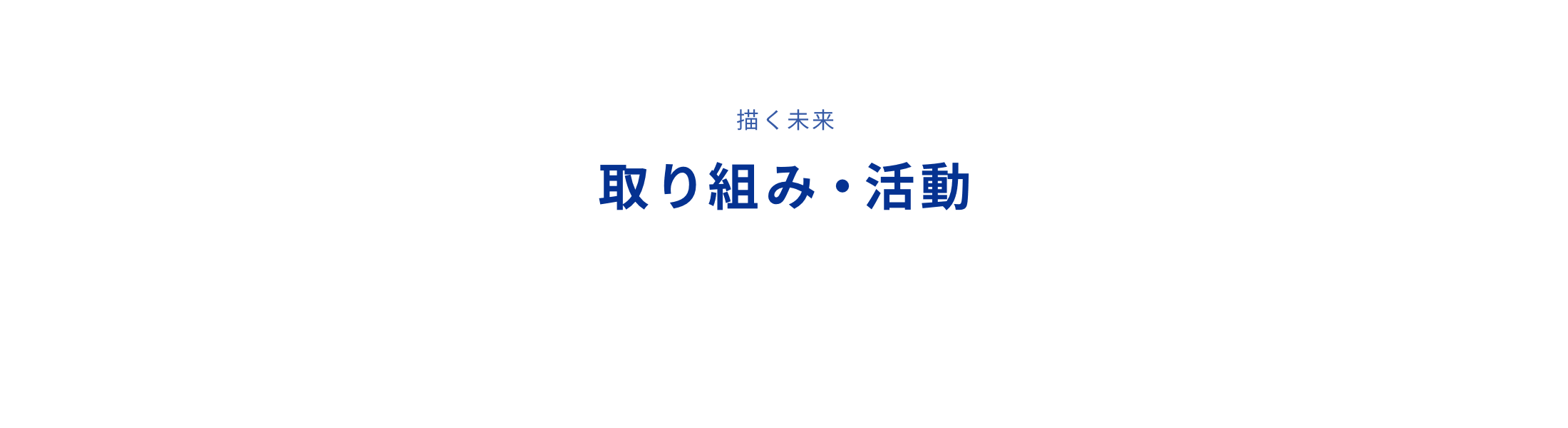 描く未来

取り組み・活動